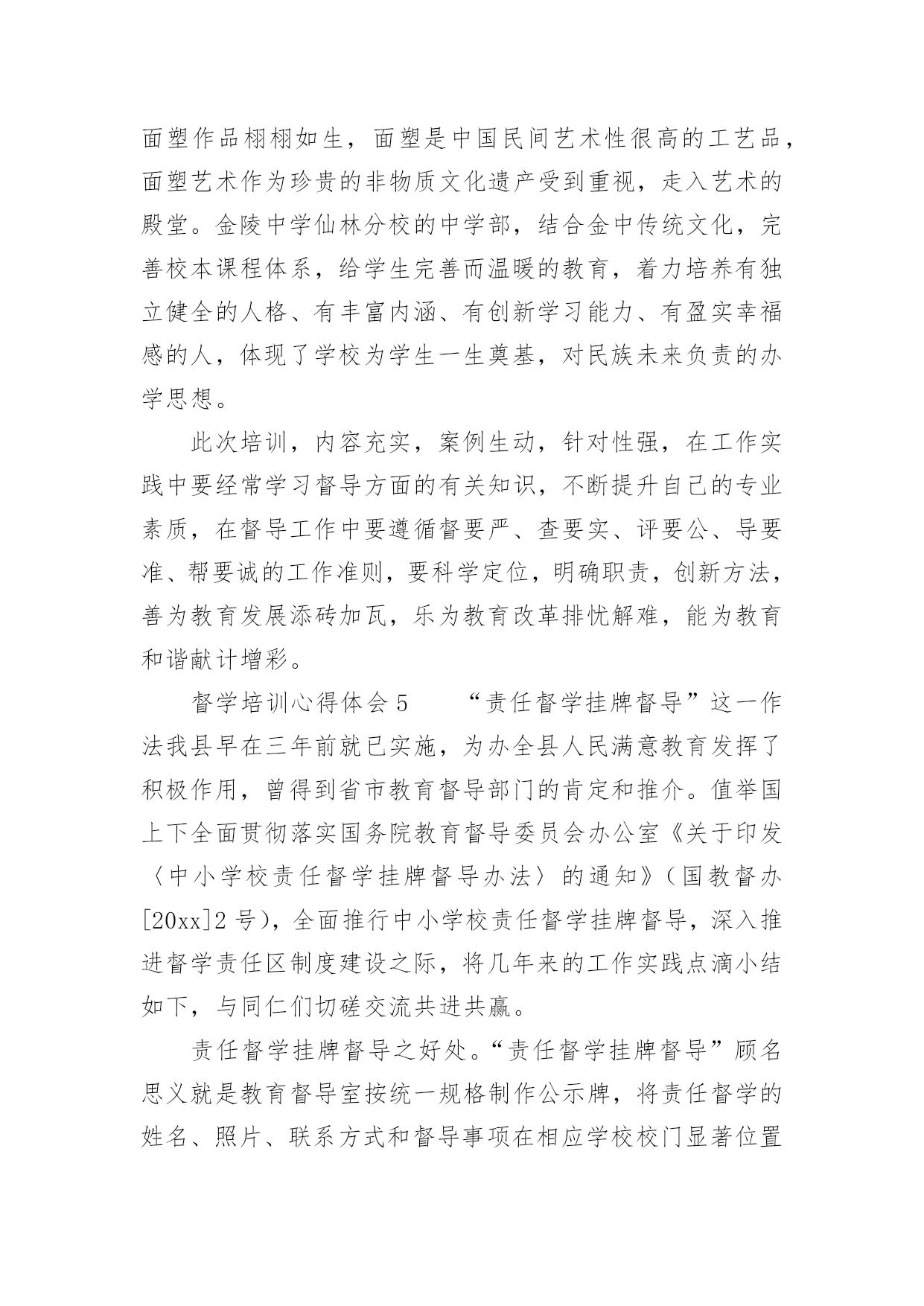 面塑作品栩栩如生，面塑是中国民间艺术性很高的工艺品，面塑艺术作为珍贵的非物质文化遗产受到重视，走入艺术的殿堂。金陵中学仙林分校的中学部，结合金中传统文化，完善校本课程体系，给学生完善而温暖的教育，着力培养有独立健全的人格、有丰富内涵、有创新学习能力、有盈实幸福感的人，体现了学校为学生一生奠基，对民族未来负责的办学思想。

此次培训，内容充实，案例生动，针对性强，在工作实践中要经常学习督导方面的有关知识，不断提升自己的专业素质，在督导工作中要遵循督要严、查要实、评要公、导要准、帮要诚的工作准则，要科学定位，明确职责，创新方法，善为教育发展添砖加瓦，乐为教育改革排忧解难，能为教育和谐献计增彩。

督学培训心得体会 5　　“责任督学挂牌督导”这一作法我县早在三年前就已实施，为办全县人民满意教育发挥了积极作用，曾得到省市教育督导部门的肯定和推介。值举国上下全面贯彻落实国务院教育督导委员会办公室《关于印发〈中小学校责任督学挂牌督导办法〉的通知》（国教督办[20xx]2 号），全面推行中小学校责任督学挂牌督导，深入推进督学责任区制度建设之际，将几年来的工作实践点滴小结如下，与同仁们切磋交流共进共赢。

责任督学挂牌督导之好处。“责任督学挂牌督导”顾名思义就是教育督导室按统一规格制作公示牌，将责任督学的姓名、照片、联系方式和督导事项在相应学校校门显著位置